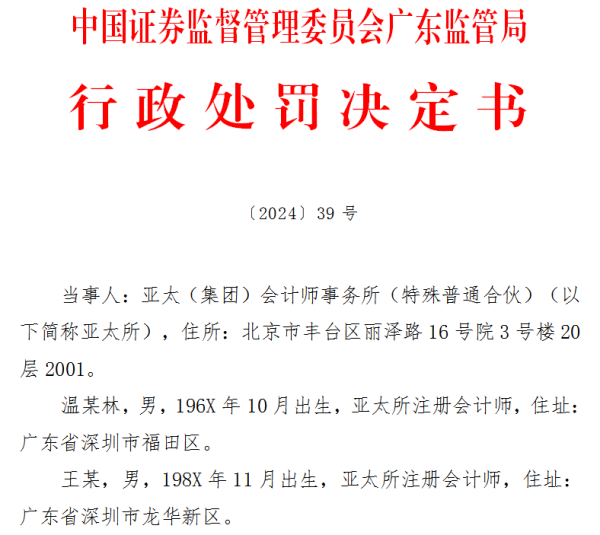 中国证券监督管理委员会广东监管局

行政处罚决定书

〔2024〕39号

当事人：亚太（集团）会计师事务所（特殊普通合伙）（以下简称亚太所），住所：北京市丰台区丽泽路16号院3号楼20层2001。

温某林，男，196X年10月出生，亚太所注册会计师，住址：广东省深圳市福田区。

王某，男，198X年11月出生，亚太所注册会计师，住址：广东省深圳市龙华新区。